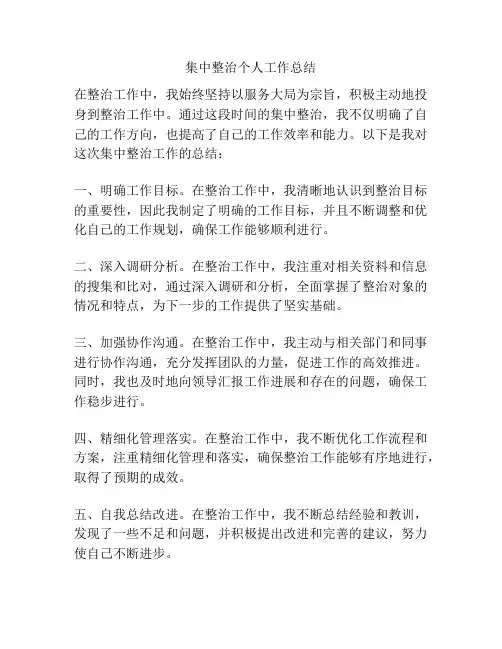 集中整治个人工作总结

在整治工作中，我始终坚持以服务大局为宗旨，积极主动地投身到整治工作中。通过这段时间的集中整治，我不仅明确了自己的工作方向，也提高了自己的工作效率和能力。以下是我对这次集中整治工作的总结：

一、明确工作目标。在整治工作中，我清晰地认识到整治目标的重要性，因此我制定了明确的工作目标，并且不断调整和优化自己的工作规划，确保工作能够顺利进行。

二、深入调研分析。在整治工作中，我注重对相关资料和信息的搜集和比对，通过深入调研和分析，全面掌握了整治对象的情况和特点，为下一步的工作提供了坚实基础。

三、加强协作沟通。在整治工作中，我主动与相关部门和同事进行协作沟通，充分发挥团队的力量，促进工作的高效推进。同时，我也及时地向领导汇报工作进展和存在的问题，确保工作稳步进行。

四、精细化管理落实。在整治工作中，我不断优化工作流程和方案，注重精细化管理和落实，确保整治工作能够有序地进行，取得了预期的成效。

五、自我总结改进。在整治工作中，我不断总结经验和教训，发现了一些不足和问题，并积极提出改进和完善的建议，努力使自己不断进步。